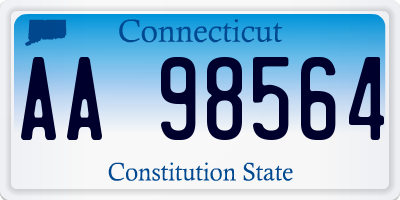 Connecticut

AA 98564

Constitution State